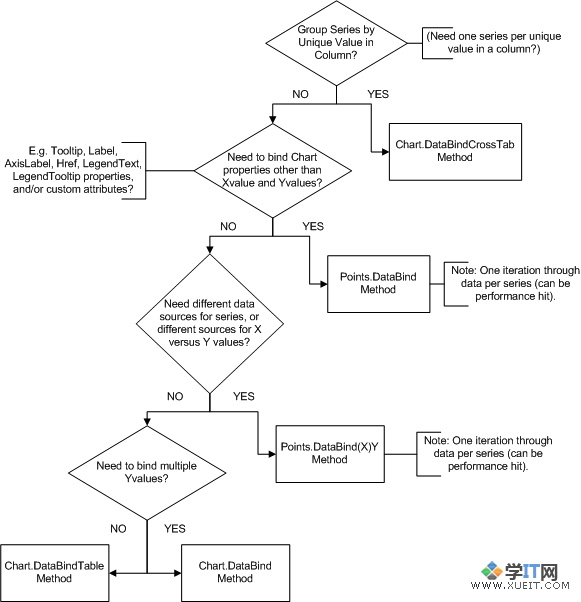 Group Series by Unique Value in Column?

(Need one series per unique value in a column?)

NO

YES

Chart.DataBindCrossTab Method

E.g. Tooltip, Label, AxisLabel, Href, LegendText, LegendTooltip properties, and/or custom attributes?

Need to bind Chart properties other than Xvalue and Yvalues?

NO

YES

Points.DataBind Method

Note: One iteration through data per series (can be performance hit).

Need different data sources for series, or different sources for X versus Y values?

NO

YES

Points.DataBind(X)Y Method

Note: One iteration through data per series (can be performance hit).

Need to bind multiple Yvalues?

NO

YES

Chart.DataBindTable Method

Chart.DataBind Method

学IT网
WWW.XUEIT.COM